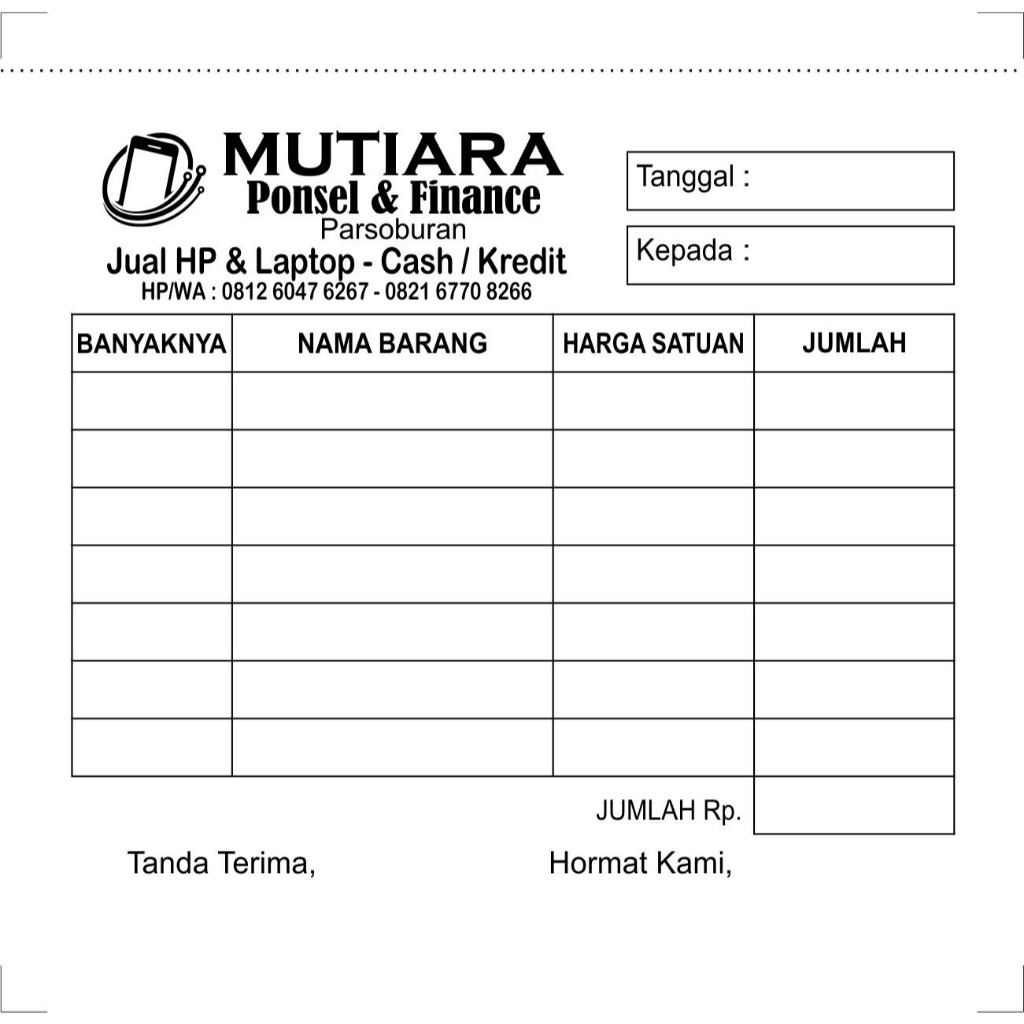 MUTIARA
Ponsel & Finance
Parsoburan
Jual HP & Laptop - Cash / Kredit
HP/WA : 0812 6047 6267 - 0821 6770 8266

Tanggal :

Kepada :

| BANYAKNYA | NAMA BARANG | HARGA SATUAN | JUMLAH |
|---|---|---|---|
| | | | |
| | | | |
| | | | |
| | | | |
| | | | |
| | | | |
| | | | |

JUMLAH Rp.

Tanda Terima,

Hormat Kami,